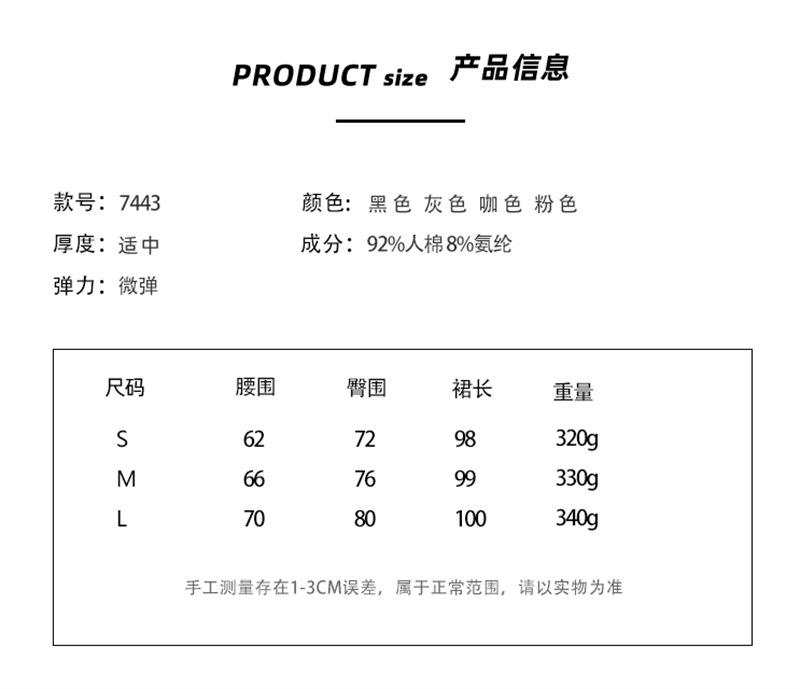 PRODUCT size 产品信息

款号：7443

厚度：适中

弹力：微弹

颜色：黑色 灰色 咖色 粉色

成分：92%人棉8%氨纶

| 尺码 | 腰围 | 臀围 | 裙长 | 重量 |
|---|---|---|---|---|
| S | 62 | 72 | 98 | 320g |
| M | 66 | 76 | 99 | 330g |
| L | 70 | 80 | 100 | 340g |

手工测量存在1-3CM误差，属于正常范围，请以实物为准